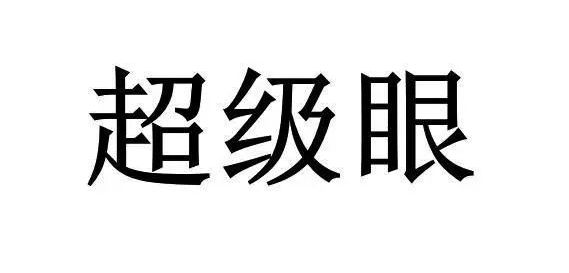 超级眼